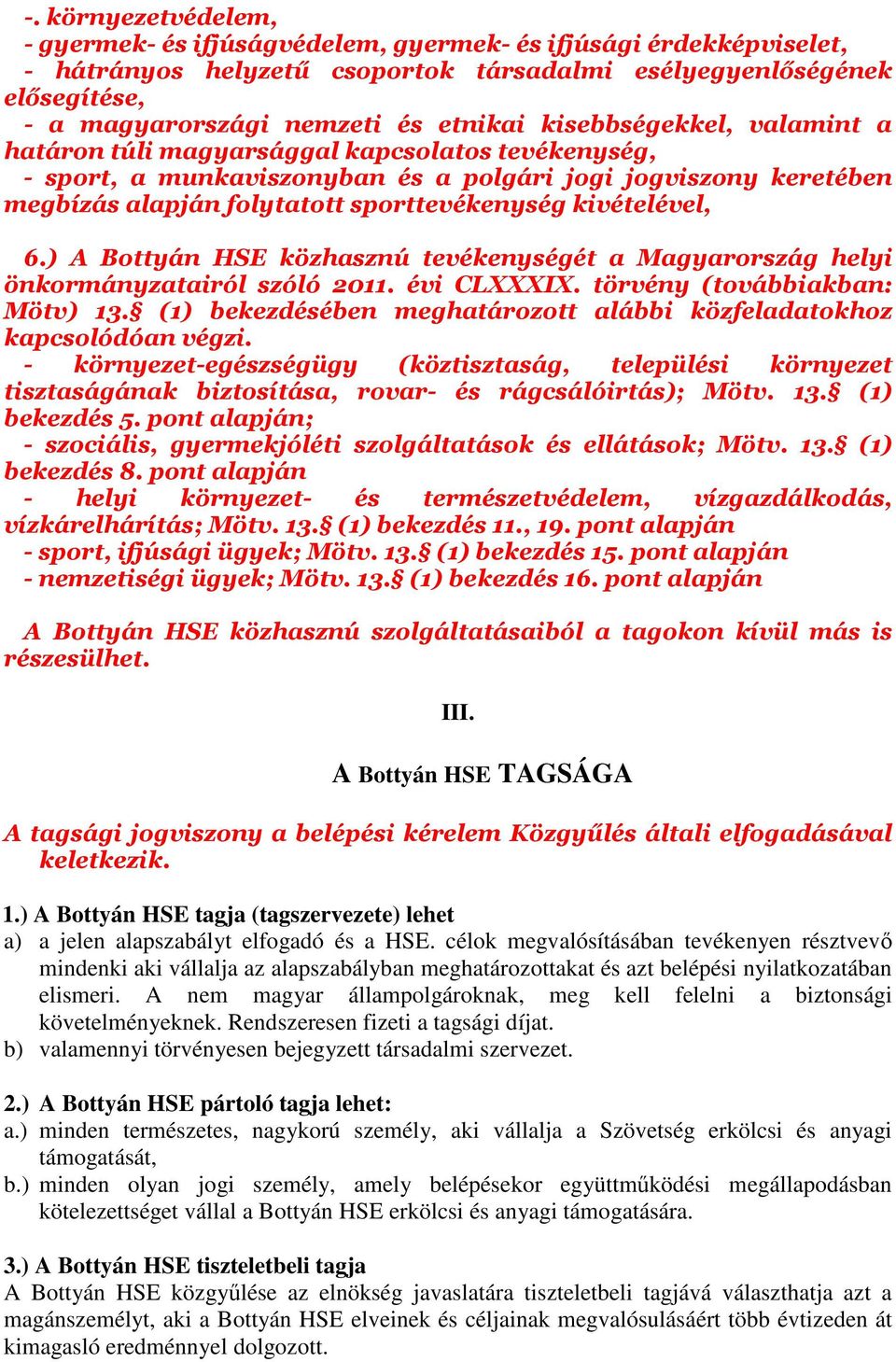 -. környezetvédelem,
- gyermek- és ifjúságvédelem, gyermek- és ifjúsági érdekképviselet,
- hátrányos helyzetű csoportok társadalmi esélyegyenlőségének elősegítése,
- a magyarországi nemzeti és etnikai kisebbségekkel, valamint a határon túli magyarsággal kapcsolatos tevékenység,
- sport, a munkaviszonyban és a polgári jogi jogviszony keretében megbízás alapján folytatott sporttevékenység kivételével,

6.) A Bottyán HSE közhasznú tevékenységét a Magyarország helyi önkormányzatairól szóló 2011. évi CLXXXIX. törvény (továbbiakban: Mötv) 13.§ (1) bekezdésében meghatározott alábbi közfeladatokhoz kapcsolódóan végzi.
- környezet-egészségügy (köztisztaság, települési környezet tisztaságának biztosítása, rovar- és rágcsálóirtás); Mötv. 13.§ (1) bekezdés 5. pont alapján;
- szociális, gyermekjóléti szolgáltatások és ellátások; Mötv. 13.§ (1) bekezdés 8. pont alapján
- helyi környezet- és természetvédelem, vízgazdálkodás, vízkárelhárítás; Mötv. 13.§ (1) bekezdés 11., 19. pont alapján
- sport, ifjúsági ügyek; Mötv. 13.§ (1) bekezdés 15. pont alapján
- nemzetiségi ügyek; Mötv. 13.§ (1) bekezdés 16. pont alapján

A Bottyán HSE közhasznú szolgáltatásaiból a tagokon kívül más is részesülhet.

III.

A Bottyán HSE TAGSÁGA

A tagsági jogviszony a belépési kérelem Közgyűlés általi elfogadásával keletkezik.

1.) A Bottyán HSE tagja (tagszervezete) lehet
a) a jelen alapszabályt elfogadó és a HSE. célok megvalósításában tevékenyen résztvevő mindenki aki vállalja az alapszabályban meghatározottakat és azt belépési nyilatkozatában elismeri. A nem magyar állampolgároknak, meg kell felelni a biztonsági követelményeknek. Rendszeresen fizeti a tagsági díjat.
b) valamennyi törvényesen bejegyzett társadalmi szervezet.

2.) A Bottyán HSE pártoló tagja lehet:
a.) minden természetes, nagykorú személy, aki vállalja a Szövetség erkölcsi és anyagi támogatását,
b.) minden olyan jogi személy, amely belépésekor együttműködési megállapodásban kötelezettséget vállal a Bottyán HSE erkölcsi és anyagi támogatására.

3.) A Bottyán HSE tiszteletbeli tagja
A Bottyán HSE közgyűlése az elnökség javaslatára tiszteletbeli tagjává választhatja azt a magánszemélyt, aki a Bottyán HSE elveinek és céljainak megvalósulásáért több évtizeden át kimagasló eredménnyel dolgozott.